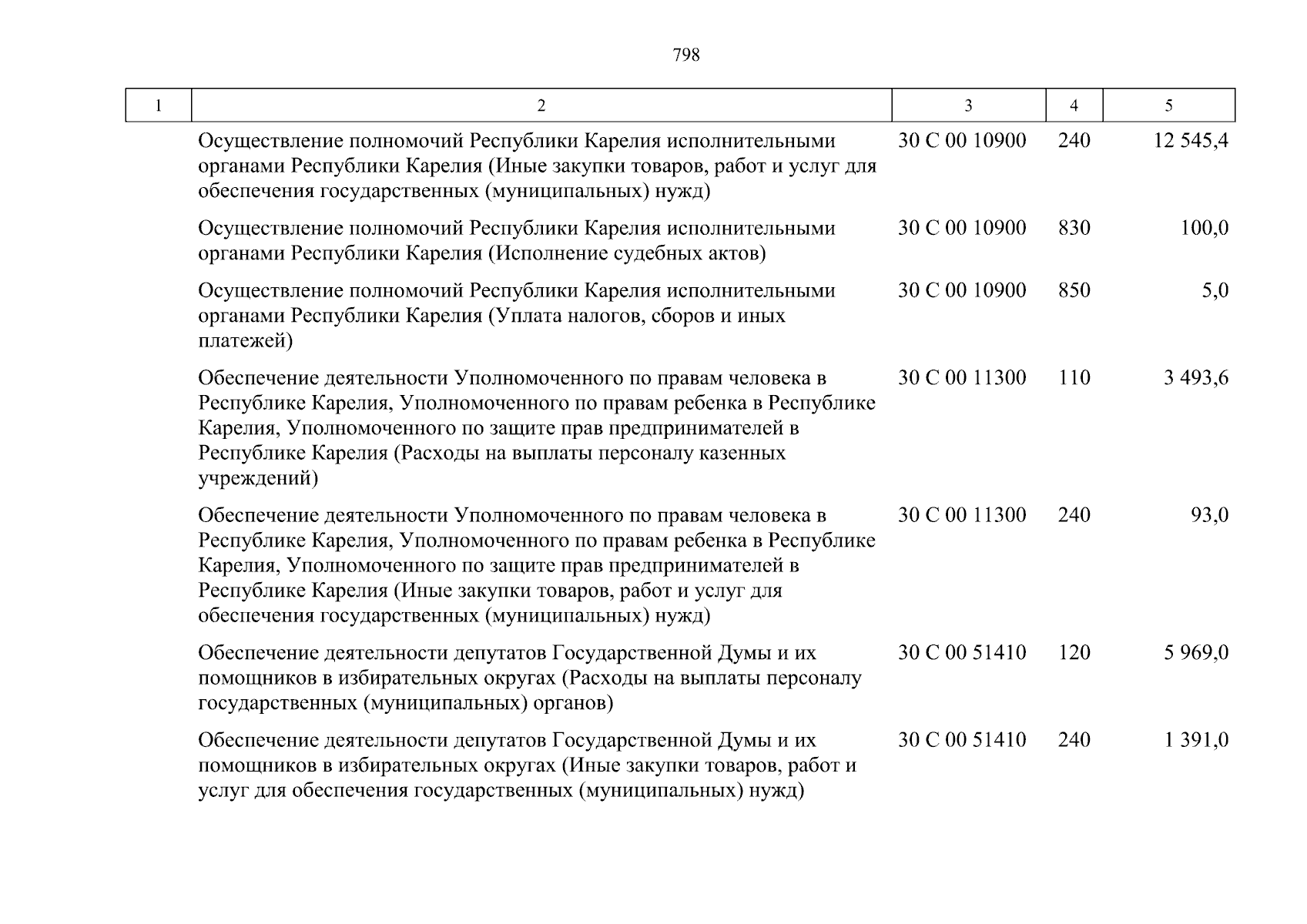 798

| 1 | 2 | 3 | 4 | 5 |
|---|---|---|---|---|
| | Осуществление полномочий Республики Карелия исполнительными органами Республики Карелия (Иные закупки товаров, работ и услуг для обеспечения государственных (муниципальных) нужд) | 30 С 00 10900 | 240 | 12 545,4 |
| | Осуществление полномочий Республики Карелия исполнительными органами Республики Карелия (Исполнение судебных актов) | 30 С 00 10900 | 830 | 100,0 |
| | Осуществление полномочий Республики Карелия исполнительными органами Республики Карелия (Уплата налогов, сборов и иных платежей) | 30 С 00 10900 | 850 | 5,0 |
| | Обеспечение деятельности Уполномоченного по правам человека в Республике Карелия, Уполномоченного по правам ребенка в Республике Карелия, Уполномоченного по защите прав предпринимателей в Республике Карелия (Расходы на выплаты персоналу казенных учреждений) | 30 С 00 11300 | 110 | 3 493,6 |
| | Обеспечение деятельности Уполномоченного по правам человека в Республике Карелия, Уполномоченного по правам ребенка в Республике Карелия, Уполномоченного по защите прав предпринимателей в Республике Карелия (Иные закупки товаров, работ и услуг для обеспечения государственных (муниципальных) нужд) | 30 С 00 11300 | 240 | 93,0 |
| | Обеспечение деятельности депутатов Государственной Думы и их помощников в избирательных округах (Расходы на выплаты персоналу государственных (муниципальных) органов) | 30 С 00 51410 | 120 | 5 969,0 |
| | Обеспечение деятельности депутатов Государственной Думы и их помощников в избирательных округах (Иные закупки товаров, работ и услуг для обеспечения государственных (муниципальных) нужд) | 30 С 00 51410 | 240 | 1 391,0 |